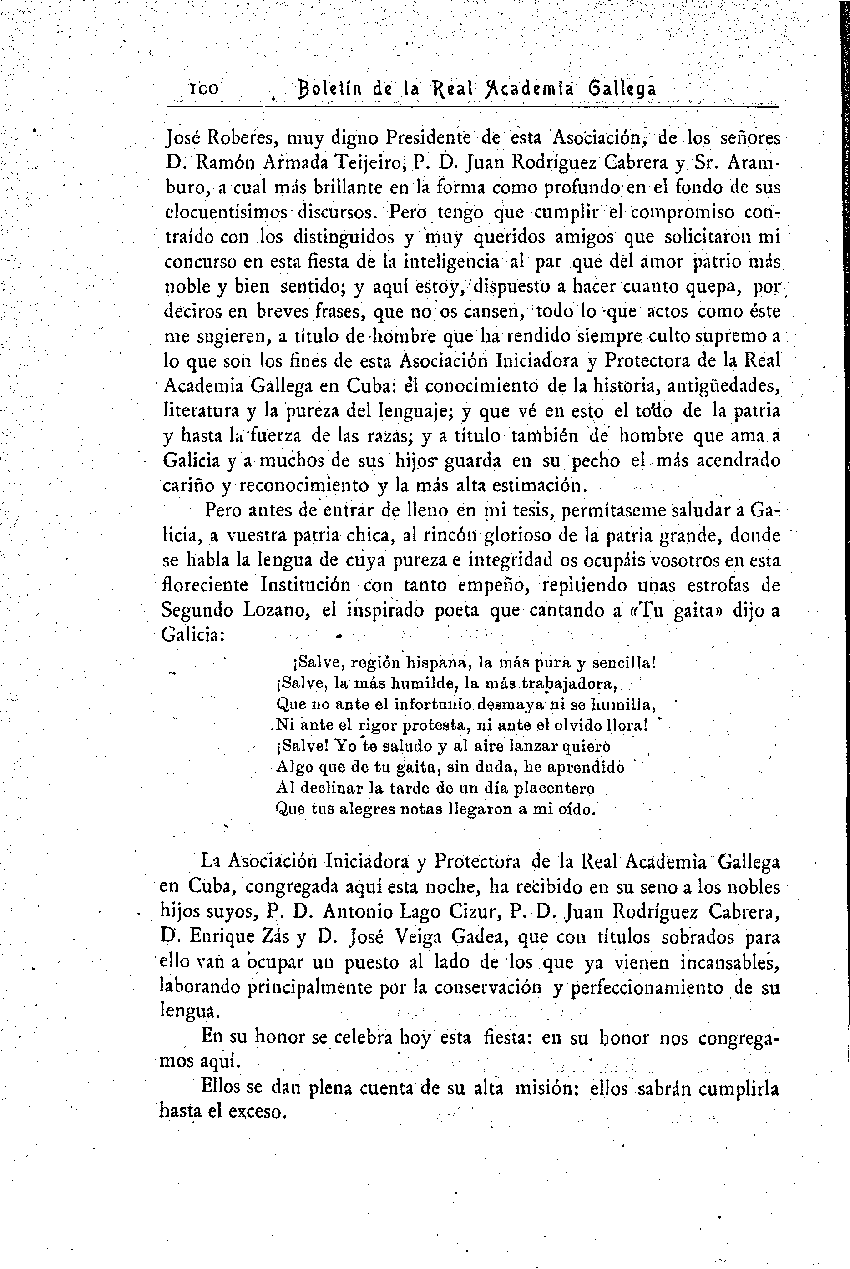 100 Boletín de la Real Academia Gallega

José Roberes, muy digno Presidente de esta Asociación, de los señores D. Ramón Armada Teijeiro, P. D. Juan Rodríguez Cabrera y Sr. Aramburo, a cual más brillante en la forma como profundo en el fondo de sus elocuentísimos discursos. Pero tengo que cumplir el compromiso contraído con los distinguidos y muy queridos amigos que solicitaron mi concurso en esta fiesta de la inteligencia al par que del amor patrio más noble y bien sentido; y aquí estoy, dispuesto a hacer cuanto quepa, por deciros en breves frases, que no os cansen, todo lo que actos como éste me sugieren, a título de hombre que ha rendido siempre culto supremo a lo que son los fines de esta Asociación Iniciadora y Protectora de la Real Academia Gallega en Cuba: el conocimiento de la historia, antigüedades, literatura y la pureza del lenguaje; y que vé en esto el todo de la patria y hasta la fuerza de las razas; y a título también de hombre que ama a Galicia y a muchos de sus hijos guarda en su pecho el más acendrado cariño y reconocimiento y la más alta estimación.

Pero antes de entrar de lleno en mi tesis, permítaseme saludar a Galicia, a vuestra patria chica, al rincón glorioso de la patria grande, donde se habla la lengua de cuya pureza e integridad os ocupáis vosotros en esta floreciente Institución con tanto empeño, repitiendo unas estrofas de Segundo Lozano, el inspirado poeta que cantando a «Tu gaita» dijo a Galicia:

¡Salve, región hispana, la más pura y sencilla!
¡Salve, la más humilde, la más trabajadora,
Que no ante el infortunio desmaya ni se humilla,
Ni ante el rigor protesta, ni ante el olvido llora!
¡Salve! Yo te saludo y al aire lanzar quiero
Algo que de tu gaita, sin duda, he aprendido
Al declinar la tarde de un día placentero
Que tus alegres notas llegaron a mi oído.

La Asociación Iniciadora y Protectora de la Real Academia Gallega en Cuba, congregada aquí esta noche, ha recibido en su seno a los nobles hijos suyos, P. D. Antonio Lago Cizur, P. D. Juan Rodríguez Cabrera, D. Enrique Zás y D. José Veiga Gadea, que con títulos sobrados para ello van a ocupar un puesto al lado de los que ya vienen incansables, laborando principalmente por la conservación y perfeccionamiento de su lengua.

En su honor se celebra hoy esta fiesta: en su honor nos congregamos aquí.

Ellos se dan plena cuenta de su alta misión: ellos sabrán cumplirla hasta el exceso.